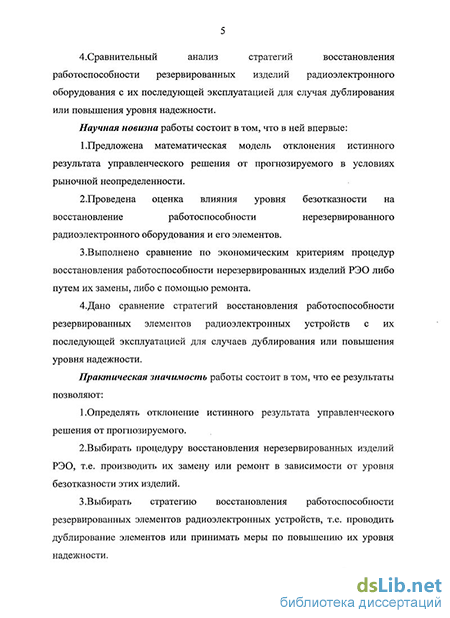 5

4.Сравнительный анализ стратегий восстановления работоспособности резервированных изделий радиоэлектронного оборудования с их последующей эксплуатацией для случая дублирования или повышения уровня надежности.

Научная новизна работы состоит в том, что в ней впервые:

1.Предложена математическая модель отклонения истинного результата управленческого решения от прогнозируемого в условиях рыночной неопределенности.

2.Проведена оценка влияния уровня безотказности на восстановление работоспособности нерезервированного радиоэлектронного оборудования и его элементов.

3.Выполнено сравнение по экономическим критериям процедур восстановления работоспособности нерезервированных изделий РЭО либо путем их замены, либо с помощью ремонта.

4.Дано сравнение стратегий восстановления работоспособности резервированных элементов радиоэлектронных устройств с их последующей эксплуатацией для случаев дублирования или повышения уровня надежности.

Практическая значимость работы состоит в том, что ее результаты позволяют:

1.Определять отклонение истинного результата управленческого решения от прогнозируемого.

2.Выбирать процедуру восстановления нерезервированных изделий РЭО, т.е. производить их замену или ремонт в зависимости от уровня безотказности этих изделий.

3.Выбирать стратегию восстановления работоспособности резервированных элементов радиоэлектронных устройств, т.е. проводить дублирование элементов или принимать меры по повышению их уровня надежности.

dsLib.net
библиотека диссертаций